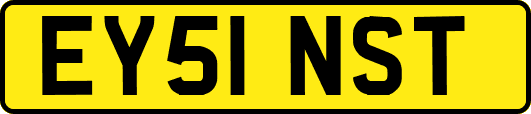 EY51 NST